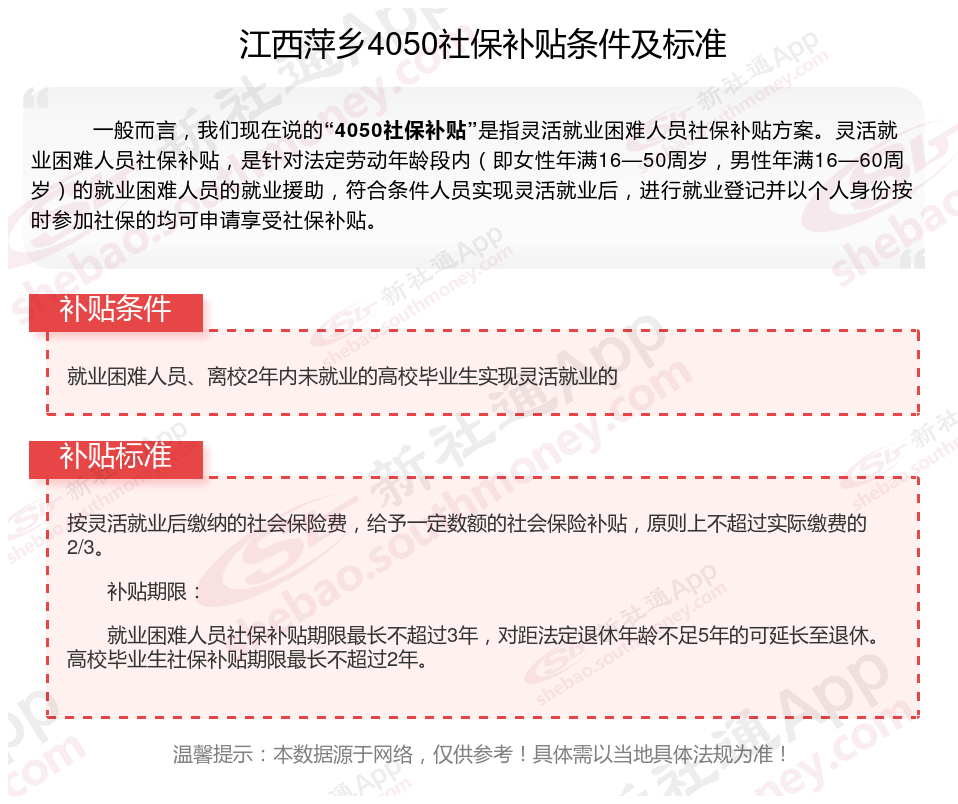 江西萍乡4050社保补贴条件及标准

一般而言，我们现在说的“4050社保补贴”是指灵活就业困难人员社保补贴方案。灵活就业困难人员社保补贴，是针对法定劳动年龄段内（即女性年满16—50周岁，男性年满16—60周岁）的就业困难人员的就业援助，符合条件人员实现灵活就业后，进行就业登记并以个人身份按时参加社保的均可申请享受社保补贴。

补贴条件

就业困难人员、离校2年内未就业的高校毕业生实现灵活就业的

补贴标准

按灵活就业后缴纳的社会保险费，给予一定数额的社会保险补贴，原则上不超过实际缴费的2/3。

补贴期限：

就业困难人员社保补贴期限最长不超过3年，对距法定退休年龄不足5年的可延长至退休。高校毕业生社保补贴期限最长不超过2年。

温馨提示：本数据源于网络，仅供参考！具体需以当地具体法规为准！

新社通App shebao.southmoney.com